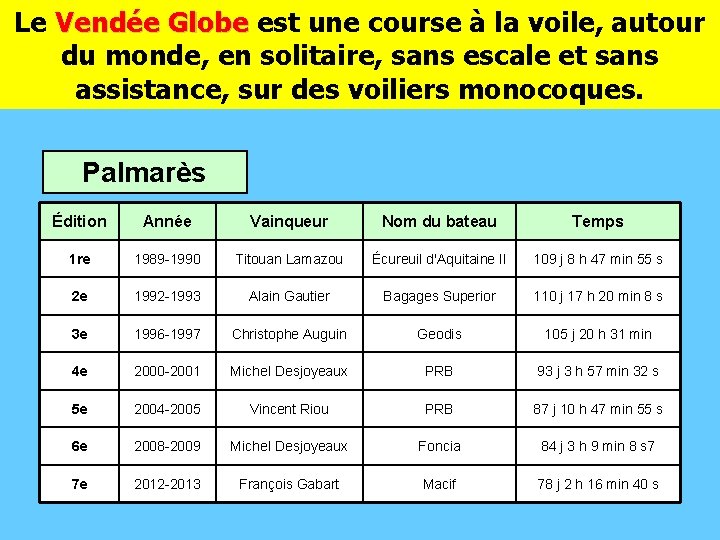 Le Vendée Globe est une course à la voile, autour du monde, en solitaire, sans escale et sans assistance, sur des voiliers monocoques.

Palmarès

| Édition | Année | Vainqueur | Nom du bateau | Temps |
|---|---|---|---|---|
| 1re | 1989-1990 | Titouan Lamazou | Écureuil d'Aquitaine II | 109 j 8 h 47 min 55 s |
| 2e | 1992-1993 | Alain Gautier | Bagages Superior | 110 j 17 h 20 min 8 s |
| 3e | 1996-1997 | Christophe Auguin | Geodis | 105 j 20 h 31 min |
| 4e | 2000-2001 | Michel Desjoyeaux | PRB | 93 j 3 h 57 min 32 s |
| 5e | 2004-2005 | Vincent Riou | PRB | 87 j 10 h 47 min 55 s |
| 6e | 2008-2009 | Michel Desjoyeaux | Foncia | 84 j 3 h 9 min 8 s7 |
| 7e | 2012-2013 | François Gabart | Macif | 78 j 2 h 16 min 40 s |